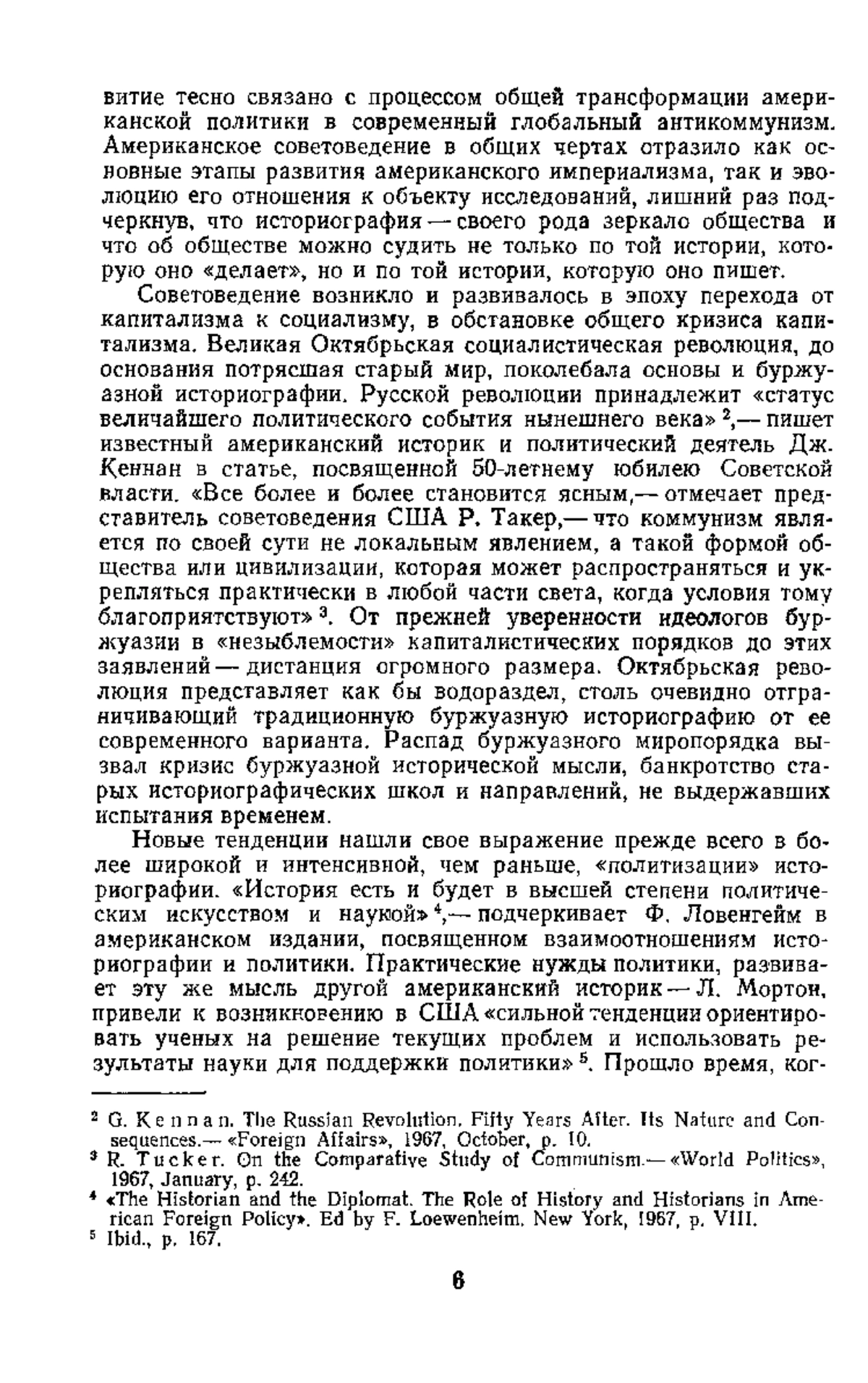 витие тесно связано с процессом общей трансформации американской политики в современный глобальный антикоммунизм. Американское советоведение в общих чертах отразило как основные этапы развития американского империализма, так и эволюцию его отношения к объекту исследований, лишний раз подчеркнув, что историография — своего рода зеркало общества и что об обществе можно судить не только по той истории, которую оно «делает», но и по той истории, которую оно пишет.

Советоведение возникло и развивалось в эпоху перехода от капитализма к социализму, в обстановке общего кризиса капитализма. Великая Октябрьская социалистическая революция, до основания потрясшая старый мир, поколебала основы и буржуазной историографии. Русской революции принадлежит «статус величайшего политического события нынешнего века» $^2$,— пишет известный американский историк и политический деятель Дж. Кеннан в статье, посвященной 50-летнему юбилею Советской власти. «Все более и более становится ясным,— отмечает представитель советоведения США Р. Такер,— что коммунизм является по своей сути не локальным явлением, а такой формой общества или цивилизации, которая может распространяться и укрепляться практически в любой части света, когда условия тому благоприятствуют» $^3$. От прежней уверенности идеологов буржуазии в «незыблемости» капиталистических порядков до этих заявлений — дистанция огромного размера. Октябрьская революция представляет как бы водораздел, столь очевидно отграничивающий традиционную буржуазную историографию от ее современного варианта. Распад буржуазного миропорядка вызвал кризис буржуазной исторической мысли, банкротство старых историографических школ и направлений, не выдержавших испытания временем.

Новые тенденции нашли свое выражение прежде всего в более широкой и интенсивной, чем раньше, «политизации» историографии. «История есть и будет в высшей степени политическим искусством и наукой» $^4$,— подчеркивает Ф. Ловенгейм в американском издании, посвященном взаимоотношениям историографии и политики. Практические нужды политики, развивает эту же мысль другой американский историк — Л. Мортон, привели к возникновению в США «сильной тенденции ориентировать ученых на решение текущих проблем и использовать результаты науки для поддержки политики» $^5$. Прошло время, ког-

$^2$ G. Kennan. The Russian Revolution. Fifty Years After. Its Nature and Consequences.— «Foreign Affairs», 1967, October, p. 10.
$^3$ R. Tucker. On the Comparative Study of Communism.— «World Politics», 1967, January, p. 242.
$^4$ «The Historian and the Diplomat. The Role of History and Historians in American Foreign Policy». Ed by F. Loewenheim. New York, 1967, p. VIII.
$^5$ Ibid., p. 167.

6